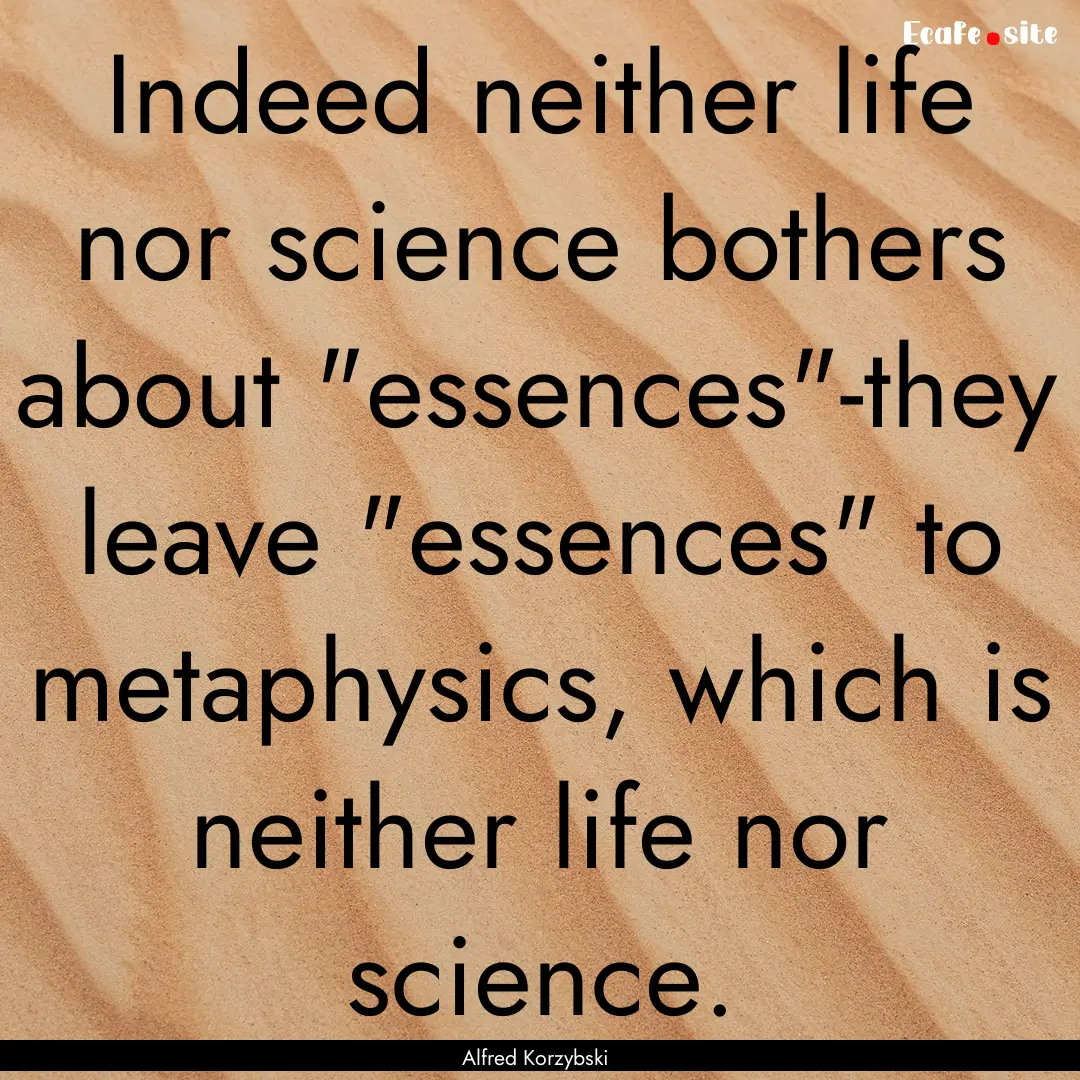 Ecafe.site

Indeed neither life nor science bothers about "essences"-they leave "essences" to metaphysics, which is neither life nor science.

Alfred Korzybski